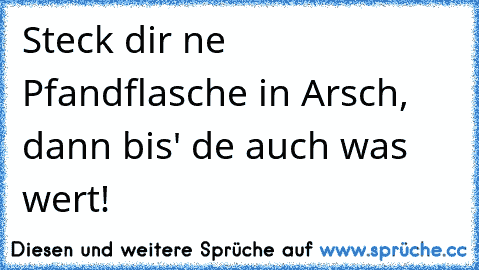 Steck dir ne Pfandflasche in Arsch, dann bis' de auch was wert!

Diesen und weitere Sprüche auf www.sprüche.cc